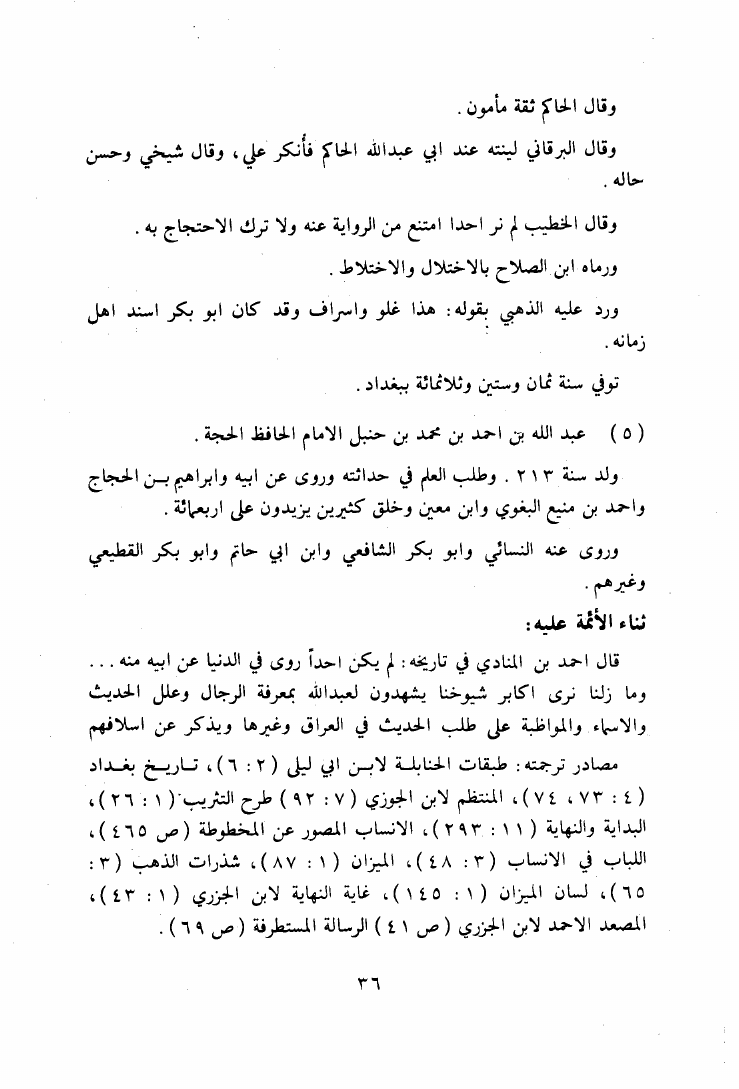 وقال الحاكم ثقة مأمون.

وقال البرقاني لينته عند ابي عبدالله الحاكم فأنكر علي، وقال شيخي وحسن حاله.

وقال الخطيب لم نر احدا امتنع من الرواية عنه ولا ترك الاحتجاج به.

ورماه ابن الصلاح بالاختلال والاختلاط.

ورد عليه الذهبي بقوله: هذا غلو واسراف وقد كان ابو بكر اسند اهل زمانه.

توفي سنة ثمان وستين وثلاثمائة ببغداد.

(٥) عبد الله بن احمد بن محمد بن حنبل الامام الحافظ الحجة.

ولد سنة ٢١٣. وطلب العلم في حداثته وروى عن ابيه وابراهيم بن الحجاج واحمد بن منيع البغوي وابن معين وخلق كثيرين يزيدون على اربعمائة.

وروى عنه النسائي وابو بكر الشافعي وابن ابي حاتم وابو بكر القطيعي وغيرهم.

ثناء الأئمة عليه:

قال احمد بن المنادي في تاريخه: لم يكن احداً روى في الدنيا عن ابيه منه... وما زلنا نرى اكابر شيوخنا يشهدون لعبدالله بمعرفة الرجال وعلل الحديث والاسماء والمواظبة على طلب الحديث في العراق وغيرها ويذكر عن اسلافهم

مصادر ترجمته: طبقات الحنابلة لابن ابي ليلى (٢ : ٦)، تاريخ بغداد (٤ : ٧٣، ٧٤)، المنتظم لابن الجوزي (٧ : ٩٢) طرح التثريب (١ : ٢٦)، البداية والنهاية (١١ : ٢٩٣)، الانساب المصور عن المخطوطة (ص ٤٦٥)، اللباب في الانساب (٣ : ٤٨)، الميزان (١ : ٨٧)، شذرات الذهب (٣ : ٦٥)، لسان الميزان (١ : ١٤٥)، غاية النهاية لابن الجزري (١ : ٤٣)، المصعد الاحمد لابن الجزري (ص ٤١) الرسالة المستطرفة (ص ٦٩).

٣٦